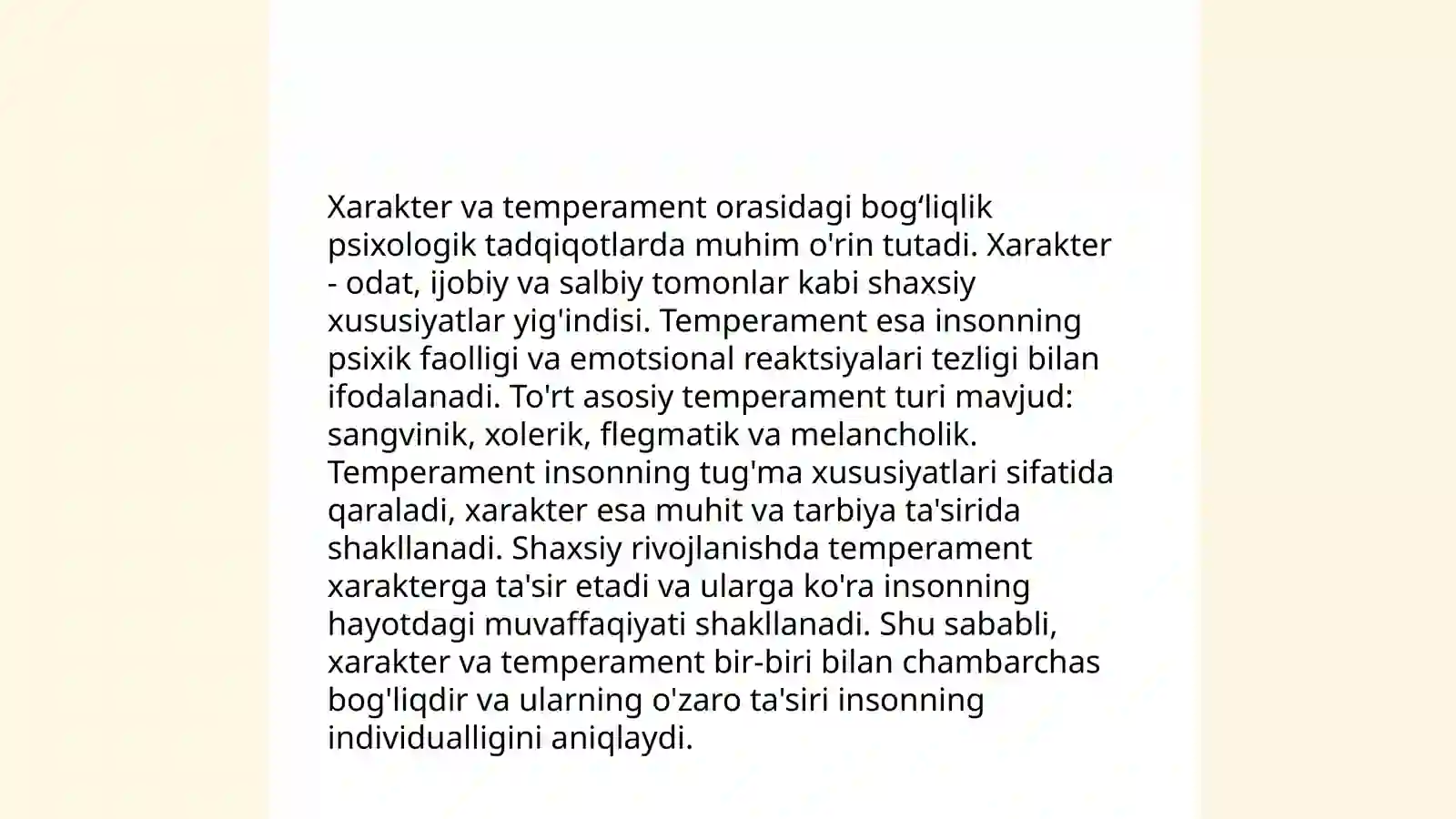 Xarakter va temperament orasidagi bog'liqlik psixologik tadqiqotlarda muhim o'rin tutadi. Xarakter - odat, ijobiy va salbiy tomonlar kabi shaxsiy xususiyatlar yig'indisi. Temperament esa insonning psixik faolligi va emotsional reaktsiyalari tezligi bilan ifodalanadi. To'rt asosiy temperament turi mavjud: sangvinik, xolerik, flegmatik va melancholik. Temperament insonning tug'ma xususiyatlari sifatida qaraladi, xarakter esa muhit va tarbiya ta'sirida shakllanadi. Shaxsiy rivojlanishda temperament xarakterga ta'sir etadi va ularga ko'ra insonning hayotdagi muvaffaqiyati shakllanadi. Shu sababli, xarakter va temperament bir-biri bilan chambarchas bog'liqdir va ularning o'zaro ta'siri insonning individualligini aniqlaydi.